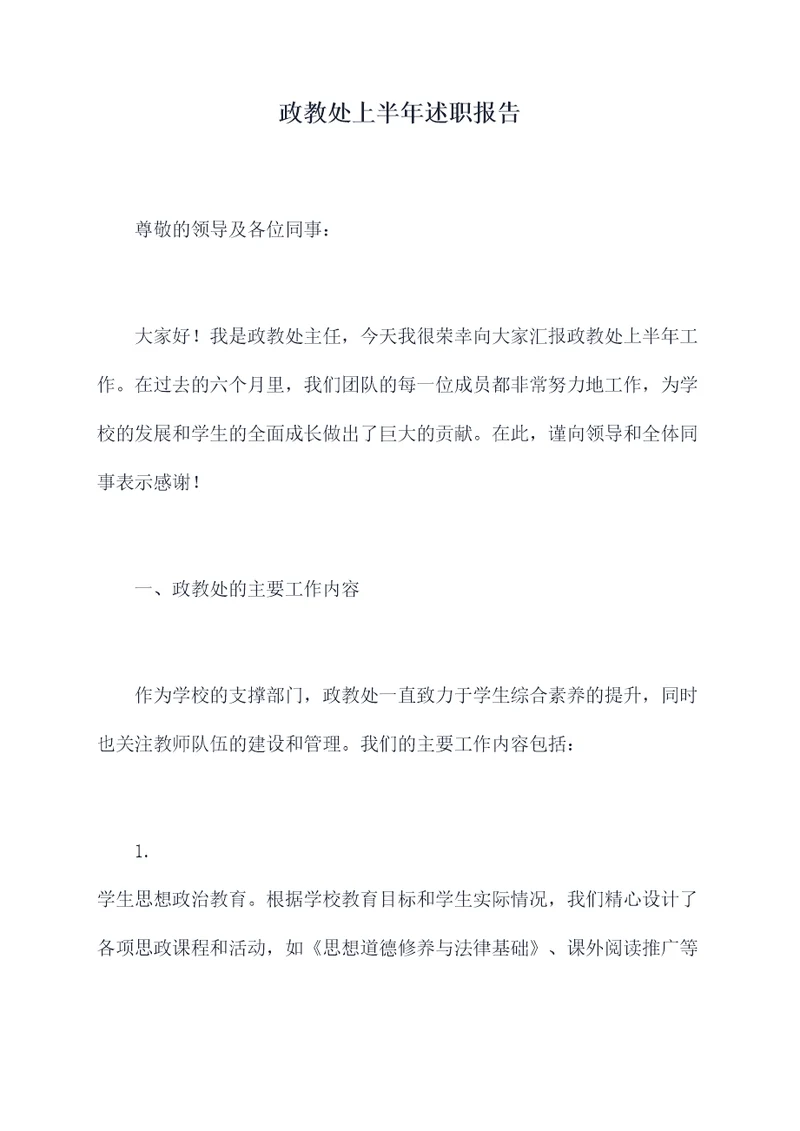 政教处上半年述职报告

尊敬的领导及各位同事：

大家好！我是政教处主任，今天我很荣幸向大家汇报政教处上半年工作。在过去的六个月里，我们团队的每一位成员都非常努力地工作，为学校的发展和学生的全面成长做出了巨大的贡献。在此，谨向领导和全体同事表示感谢！

一、政教处的主要工作内容

作为学校的支撑部门，政教处一直致力于学生综合素养的提升，同时也关注教师队伍的建设和管理。我们的主要工作内容包括：

1.

学生思想政治教育。根据学校教育目标和学生实际情况，我们精心设计了各项思政课程和活动，如《思想道德修养与法律基础》、课外阅读推广等